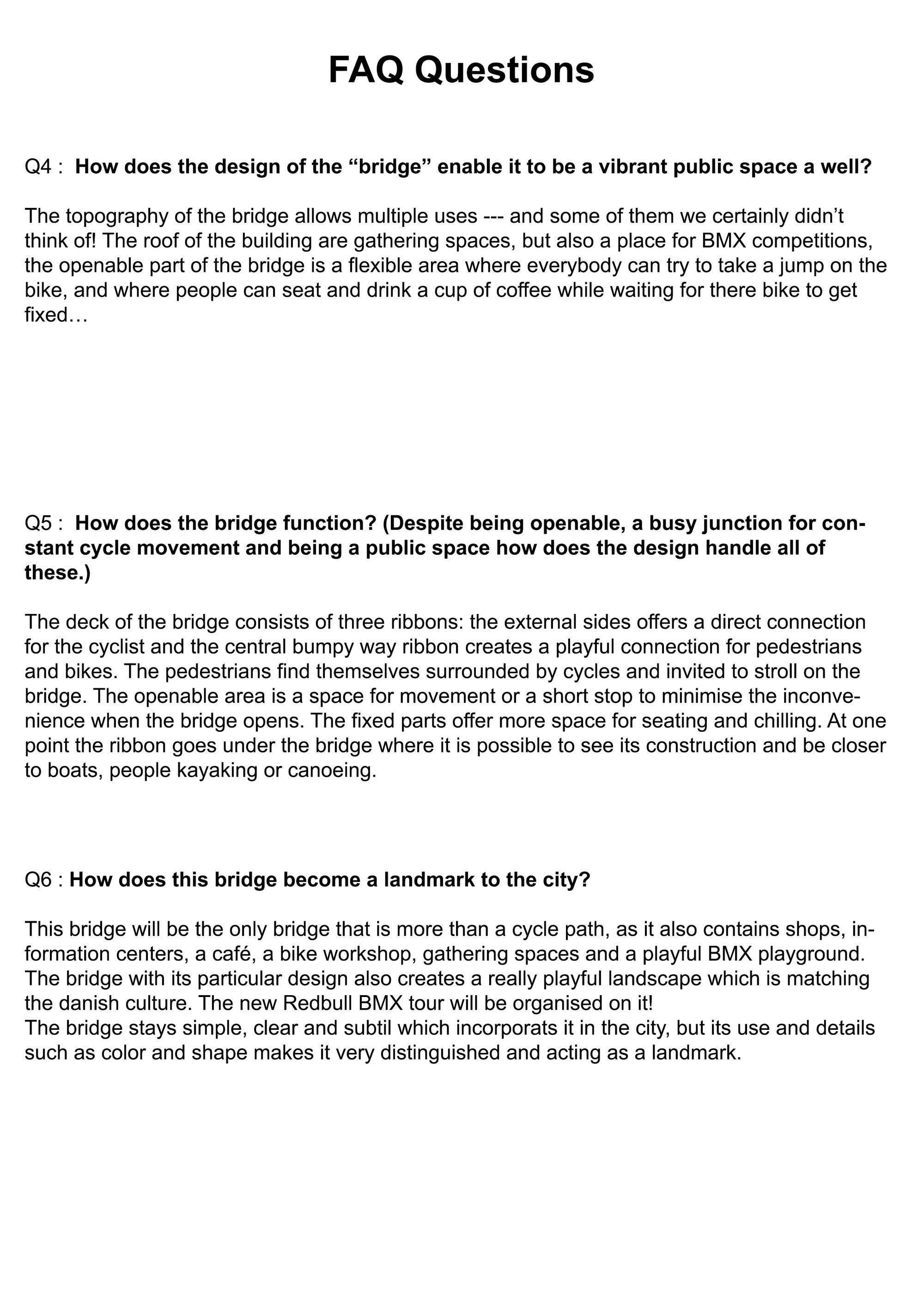 FAQ Questions

Q4 : How does the design of the "bridge" enable it to be a vibrant public space a well?

The topography of the bridge allows multiple uses --- and some of them we certainly didn't think of! The roof of the building are gathering spaces, but also a place for BMX competitions, the openable part of the bridge is a flexible area where everybody can try to take a jump on the bike, and where people can seat and drink a cup of coffee while waiting for there bike to get fixed…

Q5 : How does the bridge function? (Despite being openable, a busy junction for constant cycle movement and being a public space how does the design handle all of these.)

The deck of the bridge consists of three ribbons: the external sides offers a direct connection for the cyclist and the central bumpy way ribbon creates a playful connection for pedestrians and bikes. The pedestrians find themselves surrounded by cycles and invited to stroll on the bridge. The openable area is a space for movement or a short stop to minimise the inconvenience when the bridge opens. The fixed parts offer more space for seating and chilling. At one point the ribbon goes under the bridge where it is possible to see its construction and be closer to boats, people kayaking or canoeing.

Q6 : How does this bridge become a landmark to the city?

This bridge will be the only bridge that is more than a cycle path, as it also contains shops, information centers, a café, a bike workshop, gathering spaces and a playful BMX playground. The bridge with its particular design also creates a really playful landscape which is matching the danish culture. The new Redbull BMX tour will be organised on it!
The bridge stays simple, clear and subtil which incorporats it in the city, but its use and details such as color and shape makes it very distinguished and acting as a landmark.